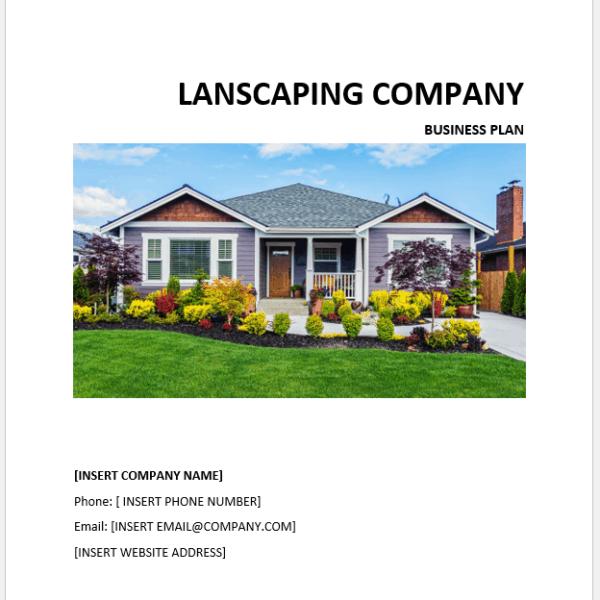 LANSCAPING COMPANY

BUSINESS PLAN

[INSERT COMPANY NAME]

Phone: [ INSERT PHONE NUMBER]

Email: [INSERT EMAIL@COMPANY.COM]

[INSERT WEBSITE ADDRESS]